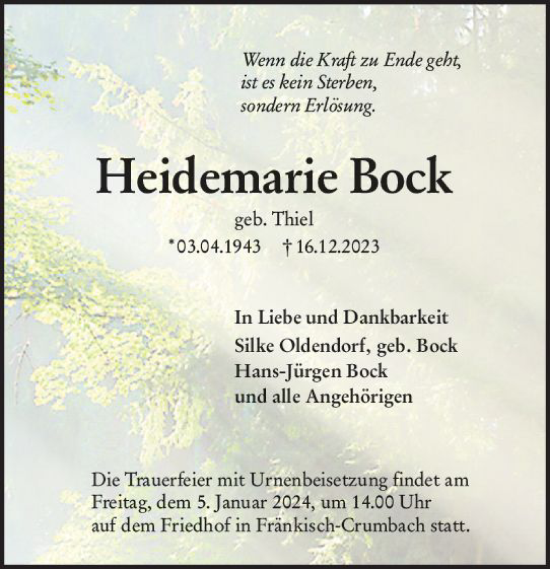 Wenn die Kraft zu Ende geht, ist es kein Sterben, sondern Erlösung.

Heidemarie Bock

geb. Thiel

*03.04.1943 † 16.12.2023

In Liebe und Dankbarkeit
Silke Oldendorf, geb. Bock
Hans-Jürgen Bock
und alle Angehörigen

Die Trauerfeier mit Urnenbeisetzung findet am Freitag, dem 5. Januar 2024, um 14.00 Uhr auf dem Friedhof in Fränkisch-Crumbach statt.